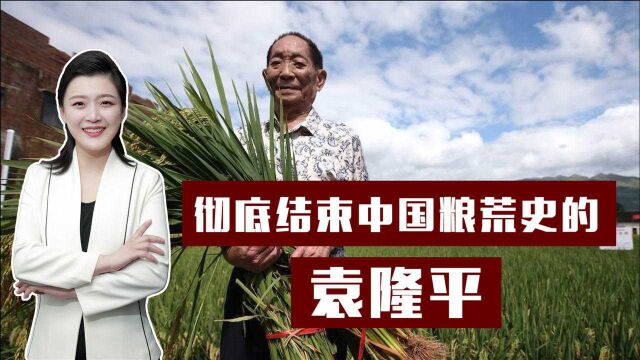 彻底结束中国粮荒史的

袁隆平